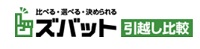 比べる・選べる・決められる
ズバット 引越し比較